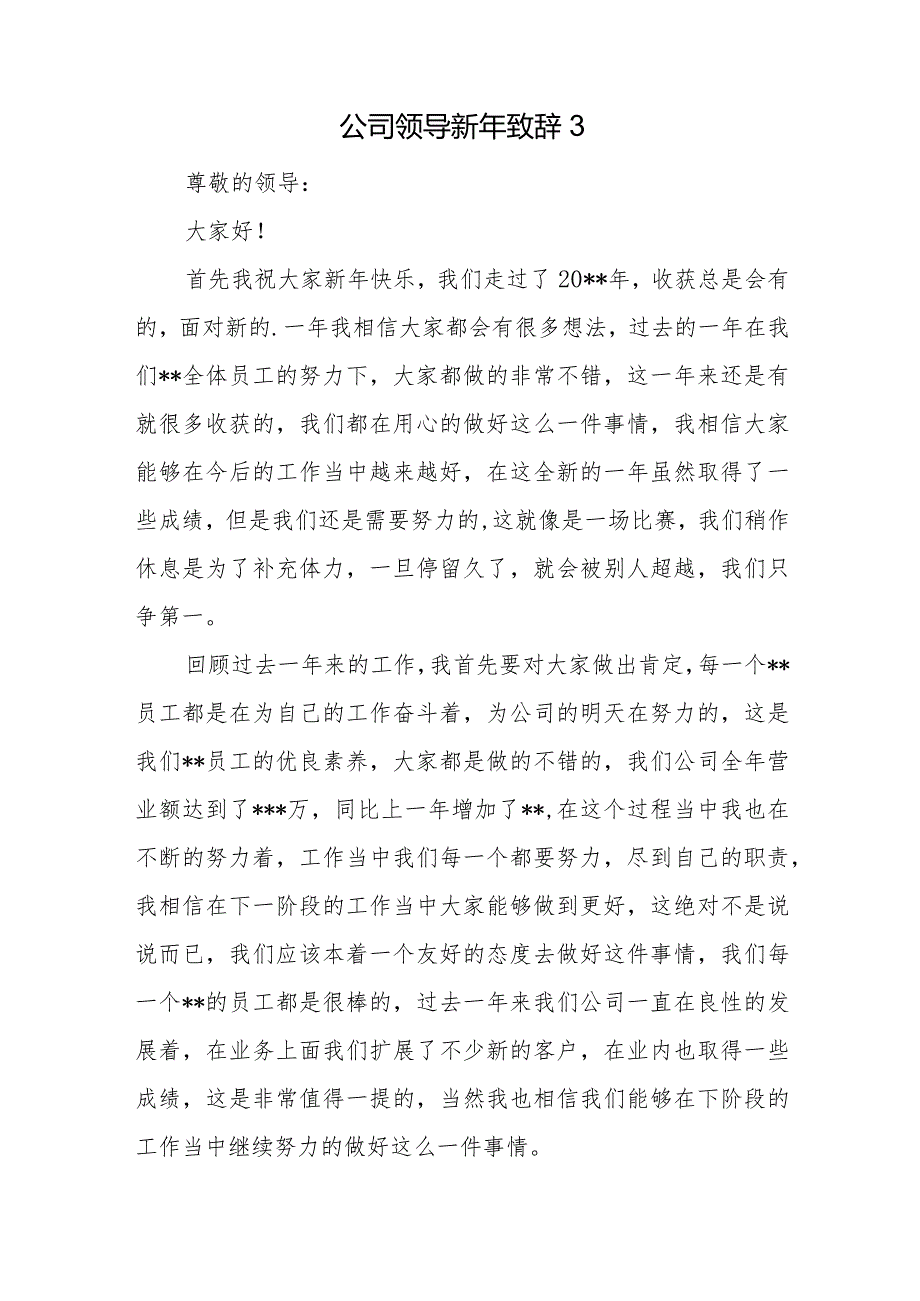 公司领导新年致辞 3

尊敬的领导：

大家好！

首先我祝大家新年快乐，我们走过了 20**年，收获总是会有的，面对新的.一年我相信大家都会有很多想法，过去的一年在我们**全体员工的努力下，大家都做的非常不错，这一年来还是有就很多收获的，我们都在用心的做好这么一件事情，我相信大家能够在今后的工作当中越来越好，在这全新的一年虽然取得了一些成绩，但是我们还是需要努力的,这就像是一场比赛，我们稍作休息是为了补充体力，一旦停留久了，就会被别人超越，我们只争第一。

回顾过去一年来的工作，我首先要对大家做出肯定，每一个**员工都是在为自己的工作奋斗着，为公司的明天在努力的，这是我们**员工的优良素养，大家都是做的不错的，我们公司全年营业额达到了***万，同比上一年增加了**,在这个过程当中我也在不断的努力着，工作当中我们每一个都要努力，尽到自己的职责，我相信在下一阶段的工作当中大家能够做到更好，这绝对不是说说而已，我们应该本着一个友好的态度去做好这件事情，我们每一个**的员工都是很棒的，过去一年来我们公司一直在良性的发展着，在业务上面我们扩展了不少新的客户，在业内也取得一些成绩，这是非常值得一提的，当然我也相信我们能够在下阶段的工作当中继续努力的做好这么一件事情。